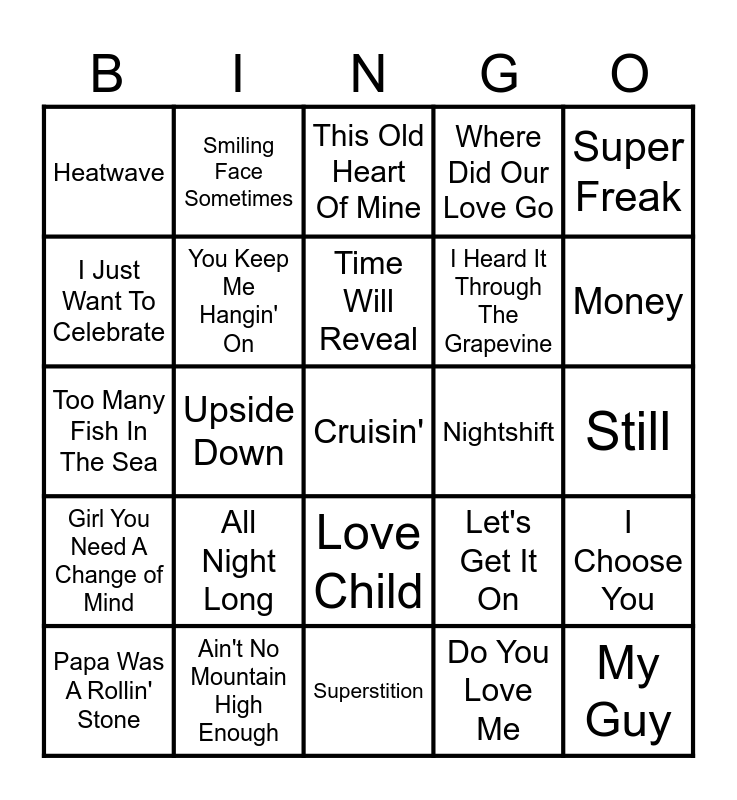 | B | I | N | G | O |
|---|---|---|---|---|
| Heatwave | Smiling Face Sometimes | This Old Heart Of Mine | Where Did Our Love Go | Super Freak |
| I Just Want To Celebrate | You Keep Me Hangin' On | Time Will Reveal | I Heard It Through The Grapevine | Money |
| Too Many Fish In The Sea | Upside Down | Cruisin' | Nightshift | Still |
| Girl You Need A Change of Mind | All Night Long | Love Child | Let's Get It On | I Choose You |
| Papa Was A Rollin' Stone | Ain't No Mountain High Enough | Superstition | Do You Love Me | My Guy |